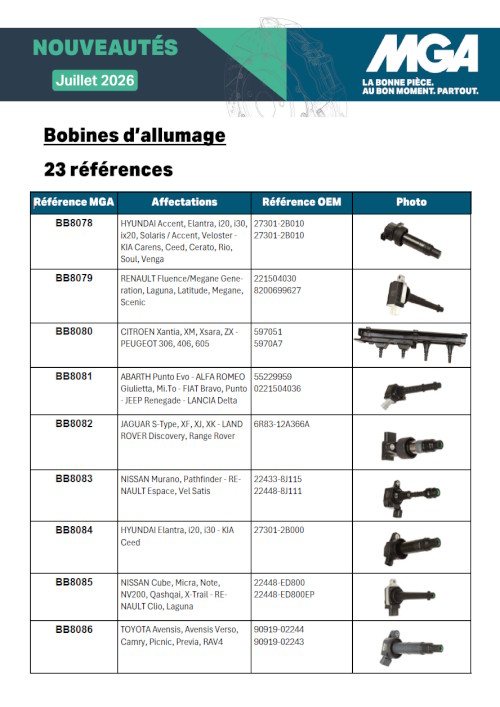 NOUVEAUTÉS

Juillet 2026

MGA

LA BONNE PIÈCE.
AU BON MOMENT. PARTOUT.

Bobines d'allumage

23 références

| Référence MGA | Affectations | Référence OEM | Photo |
|---|---|---|---|
| BB8078 | HYUNDAI Accent, Elantra, i20, i30, ix20, Solaris / Accent, Veloster - KIA Carens, Ceed, Cerato, Rio, Soul, Venga | 27301-2B010 27301-2B010 | |
| BB8079 | RENAULT Fluence/Megane Generation, Laguna, Latitude, Megane, Scenic | 221504030 8200699627 | |
| BB8080 | CITROEN Xantia, XM, Xsara, ZX - PEUGEOT 306, 406, 605 | 597051 5970A7 | |
| BB8081 | ABARTH Punto Evo - ALFA ROMEO Giulietta, Mi.To - FIAT Bravo, Punto - JEEP Renegade - LANCIA Delta | 55229959 0221504036 | |
| BB8082 | JAGUAR S-Type, XF, XJ, XK - LAND ROVER Discovery, Range Rover | 6R83-12A366A | |
| BB8083 | NISSAN Murano, Pathfinder - RENAULT Espace, Vel Satis | 22433-8J115 22448-8J111 | |
| BB8084 | HYUNDAI Elantra, i20, i30 - KIA Ceed | 27301-2B000 | |
| BB8085 | NISSAN Cube, Micra, Note, NV200, Qashqai, X-Trail - RENAULT Clio, Laguna | 22448-ED800 22448-ED800EP | |
| BB8086 | TOYOTA Avensis, Avensis Verso, Camry, Picnic, Previa, RAV4 | 90919-02244 90919-02243 | |